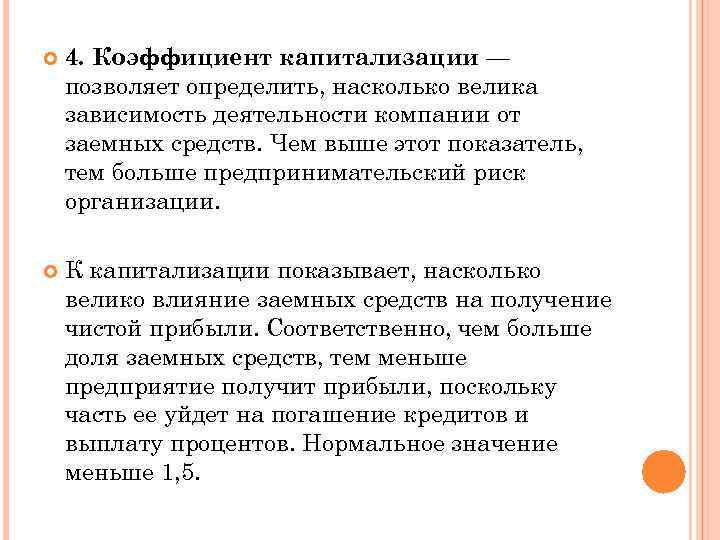 4. Коэффициент капитализации — позволяет определить, насколько велика зависимость деятельности компании от заемных средств. Чем выше этот показатель, тем больше предпринимательский риск организации.

К капитализации показывает, насколько велико влияние заемных средств на получение чистой прибыли. Соответственно, чем больше доля заемных средств, тем меньше предприятие получит прибыли, поскольку часть ее уйдет на погашение кредитов и выплату процентов. Нормальное значение меньше 1,5.